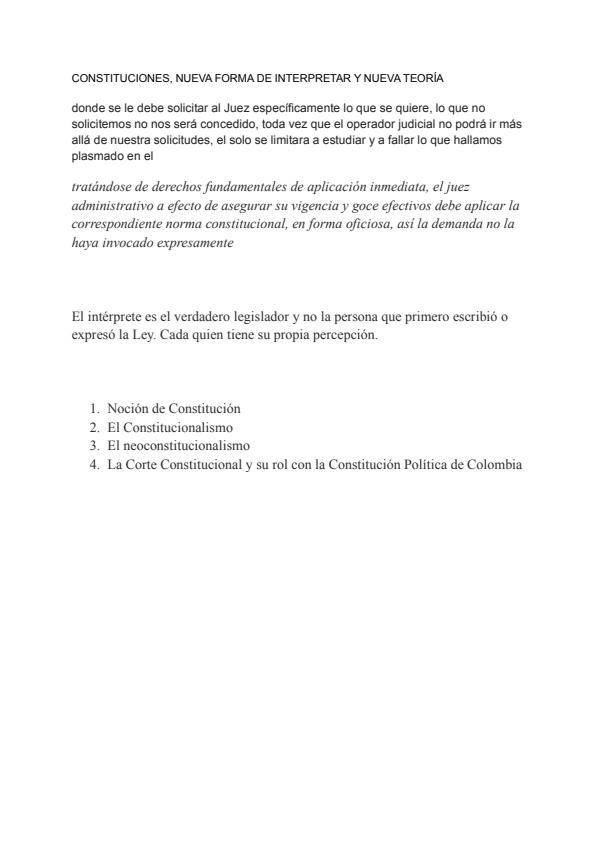 CONSTITUCIONES, NUEVA FORMA DE INTERPRETAR Y NUEVA TEORÍA

donde se le debe solicitar al Juez específicamente lo que se quiere, lo que no solicitemos no nos será concedido, toda vez que el operador judicial no podrá ir más allá de nuestra solicitudes, el solo se limitara a estudiar y a fallar lo que hallamos plasmado en el

tratándose de derechos fundamentales de aplicación inmediata, el juez administrativo a efecto de asegurar su vigencia y goce efectivos debe aplicar la correspondiente norma constitucional, en forma oficiosa, así la demanda no la haya invocado expresamente

El intérprete es el verdadero legislador y no la persona que primero escribió o expresó la Ley. Cada quien tiene su propia percepción.

1. Noción de Constitución
2. El Constitucionalismo
3. El neoconstitucionalismo
4. La Corte Constitucional y su rol con la Constitución Política de Colombia